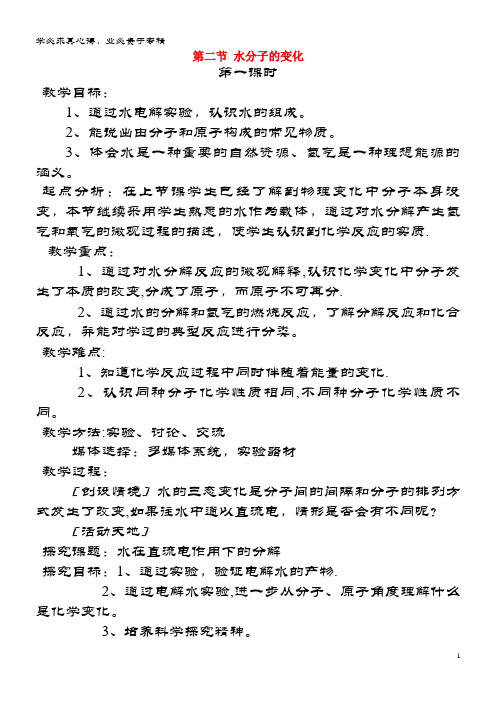 学必求其心得，业必贵于专精

第二节 水分子的变化
第一课时

教学目标：

1、通过水电解实验，认识水的组成。

2、能说出由分子和原子构成的常见物质。

3、体会水是一种重要的自然资源、氢气是一种理想能源的涵义。

起点分析：在上节课学生已经了解到物理变化中分子本身没变，本节继续采用学生熟悉的水作为载体，通过对水分解产生氢气和氧气的微观过程的描述，使学生认识到化学反应的实质.

教学重点：

1、通过对水分解反应的微观解释,认识化学变化中分子发生了本质的改变,分成了原子，而原子不可再分.

2、通过水的分解和氢气的燃烧反应，了解分解反应和化合反应，并能对学过的典型反应进行分类。

教学难点：

1、知道化学反应过程中同时伴随着能量的变化.

2、认识同种分子化学性质相同,不同种分子化学性质不同。

教学方法:实验、讨论、交流

媒体选择：多媒体系统，实验器材

教学过程：

[创设情境] 水的三态变化是分子间的间隔和分子的排列方式发生了改变,如果往水中通以直流电，情形是否会有不同呢？

[活动天地]

探究课题：水在直流电作用下的分解

探究目标：1、通过实验，验证电解水的产物.

2、通过电解水实验,进一步从分子、原子角度理解什么是化学变化。

3、培养科学探究精神。

1